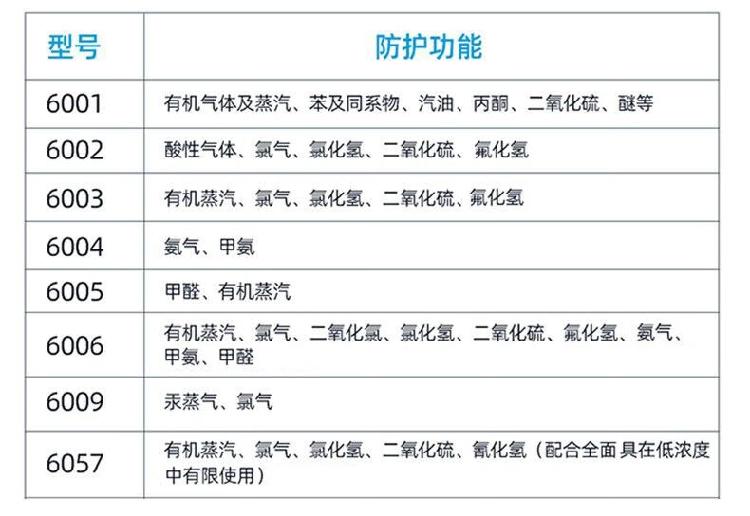 | 型号 | 防护功能 |
|---|---|
| 6001 | 有机气体及蒸汽、苯及同系物、汽油、丙酮、二氧化硫、醚等 |
| 6002 | 酸性气体、氯气、氯化氢、二氧化硫、氟化氢 |
| 6003 | 有机蒸汽、氯气、氯化氢、二氧化硫、氟化氢 |
| 6004 | 氨气、甲氨 |
| 6005 | 甲醛、有机蒸汽 |
| 6006 | 有机蒸汽、氯气、二氧化氯、氯化氢、二氧化硫、氟化氢、氨气、甲氨、甲醛 |
| 6009 | 汞蒸气、氯气 |
| 6057 | 有机蒸汽、氯气、氯化氢、二氧化硫、氰化氢（配合全面具在低浓度中有限使用） |